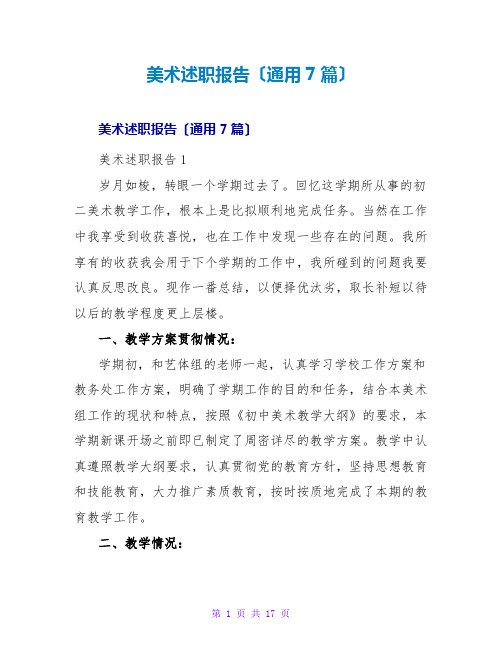 美术述职报告〔通用7篇〕

美术述职报告〔通用7篇〕

美术述职报告1

岁月如梭，转眼一个学期过去了。回忆这学期所从事的初二美术教学工作，根本上是比拟顺利地完成任务。当然在工作中我享受到收获喜悦，也在工作中发现一些存在的问题。我所享有的收获我会用于下个学期的工作中，我所碰到的问题我要认真反思改良。现作一番总结，以便择优汰劣，取长补短以待以后的教学程度更上层楼。

一、教学方案贯彻情况：

学期初，和艺体组的老师一起，认真学习学校工作方案和教务处工作方案，明确了学期工作的目的和任务，结合本美术组工作的现状和特点，按照《初中美术教学大纲》的要求，本学期新课开场之前即已制定了周密详尽的教学方案。教学中认真遵照教学大纲要求，认真贯彻党的教育方针，坚持思想教育和技能教育，大力推广素质教育，按时按质地完成了本期的教育教学工作。

二、教学情况：

第 1 页 共 17 页